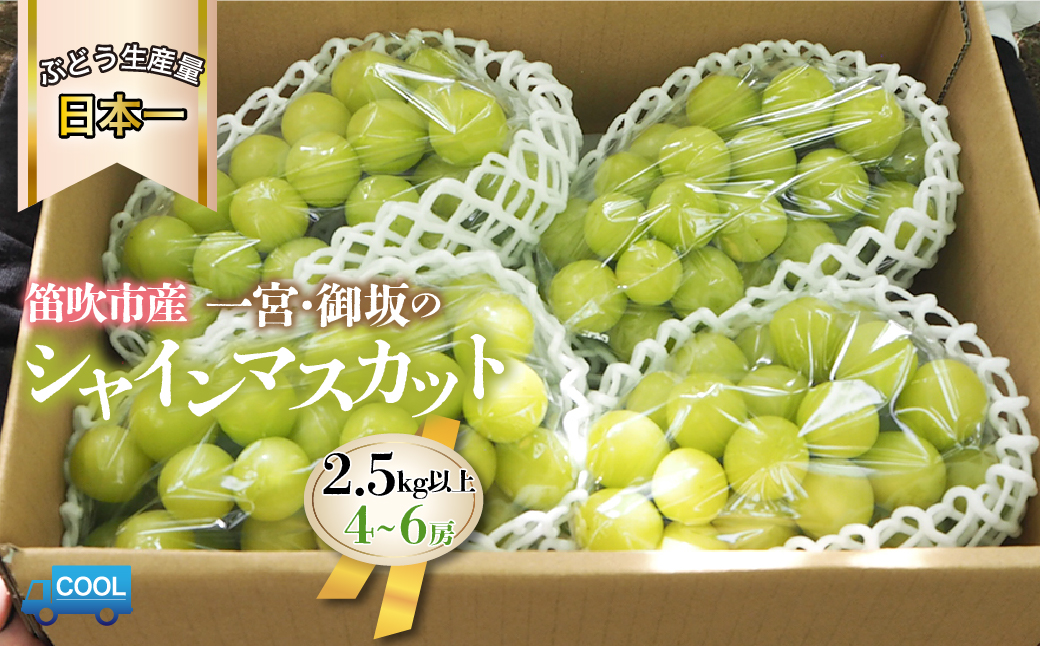 ぶどう生産量
日本一

笛吹市産 一宮・御坂の
シャインマスカット

2.5kg以上
4~6房

COOL